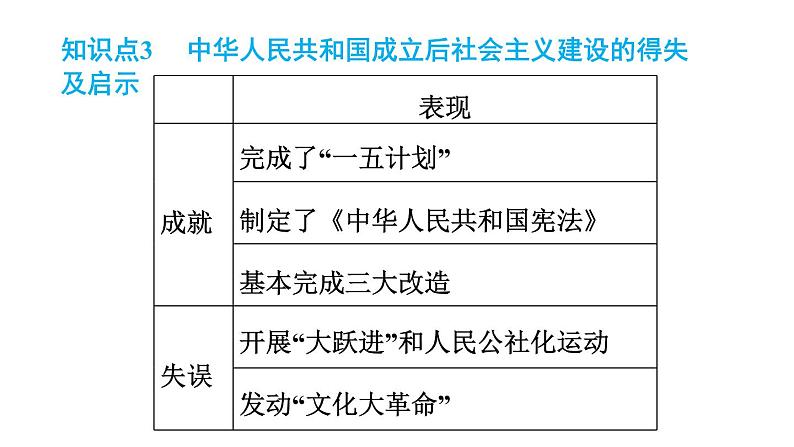 知识点3 中华人民共和国成立后社会主义建设的得失及启示

|  | 表现 |
|---|---|
| 成就 | 完成了“一五计划” |
|  | 制定了《中华人民共和国宪法》 |
|  | 基本完成三大改造 |
| 失误 | 开展“大跃进”和人民公社化运动 |
|  | 发动“文化大革命” |